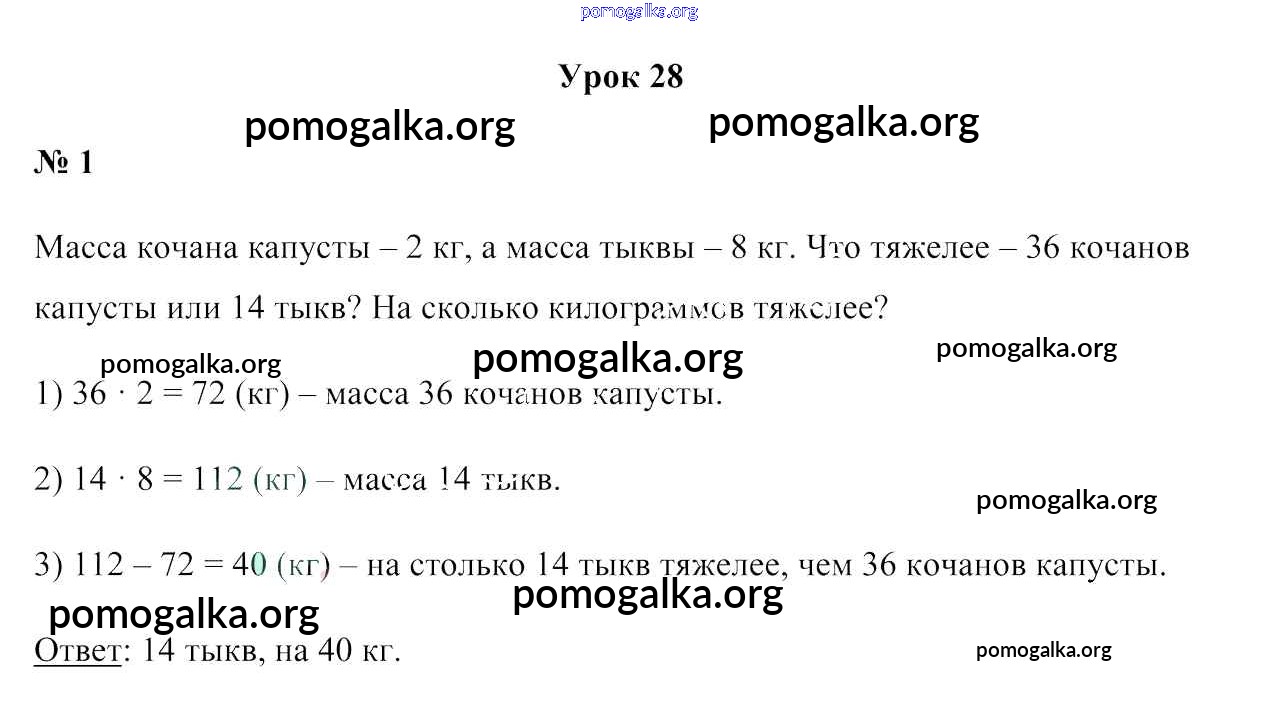 Урок 28

№ 1

Масса кочана капусты – 2 кг, а масса тыквы – 8 кг. Что тяжелее – 36 кочанов капусты или 14 тыкв? На сколько килограммов тяжелее?

1) $36 \cdot 2 = 72$ (кг) – масса 36 кочанов капусты.

2) $14 \cdot 8 = 112$ (кг) – масса 14 тыкв.

3) $112 - 72 = 40$ (кг) – на столько 14 тыкв тяжелее, чем 36 кочанов капусты.

Ответ: 14 тыкв, на 40 кг.

pomogalka.org